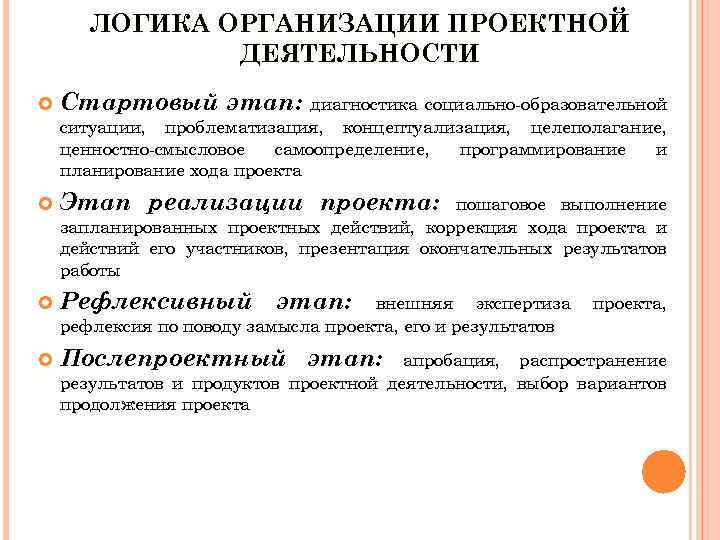 ЛОГИКА ОРГАНИЗАЦИИ ПРОЕКТНОЙ ДЕЯТЕЛЬНОСТИ

Стартовый этап: диагностика социально-образовательной ситуации, проблематизация, концептуализация, целеполагание, ценностно-смысловое самоопределение, программирование и планирование хода проекта

Этап реализации проекта: пошаговое выполнение запланированных проектных действий, коррекция хода проекта и действий его участников, презентация окончательных результатов работы

Рефлексивный этап: внешняя экспертиза проекта, рефлексия по поводу замысла проекта, его и результатов

Послепроектный этап: апробация, распространение результатов и продуктов проектной деятельности, выбор вариантов продолжения проекта